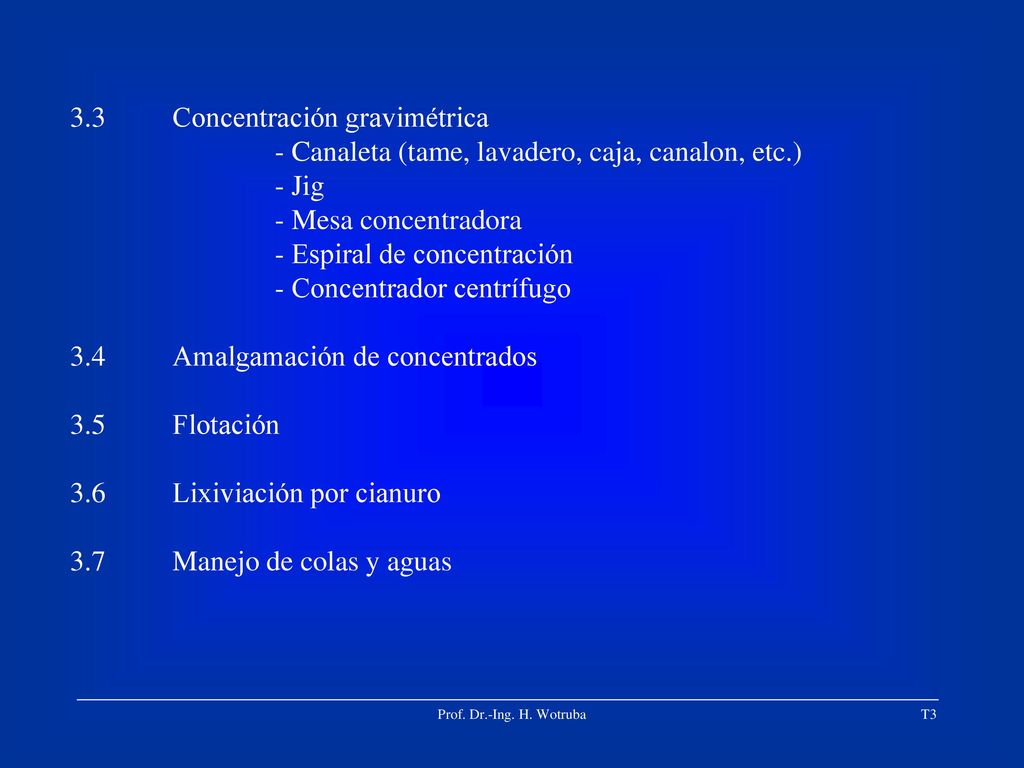 3.3 Concentración gravimétrica
- Canaleta (tame, lavadero, caja, canalon, etc.)
- Jig
- Mesa concentradora
- Espiral de concentración
- Concentrador centrífugo

3.4 Amalgamación de concentrados

3.5 Flotación

3.6 Lixiviación por cianuro

3.7 Manejo de colas y aguas

Prof. Dr.-Ing. H. Wotruba

T3